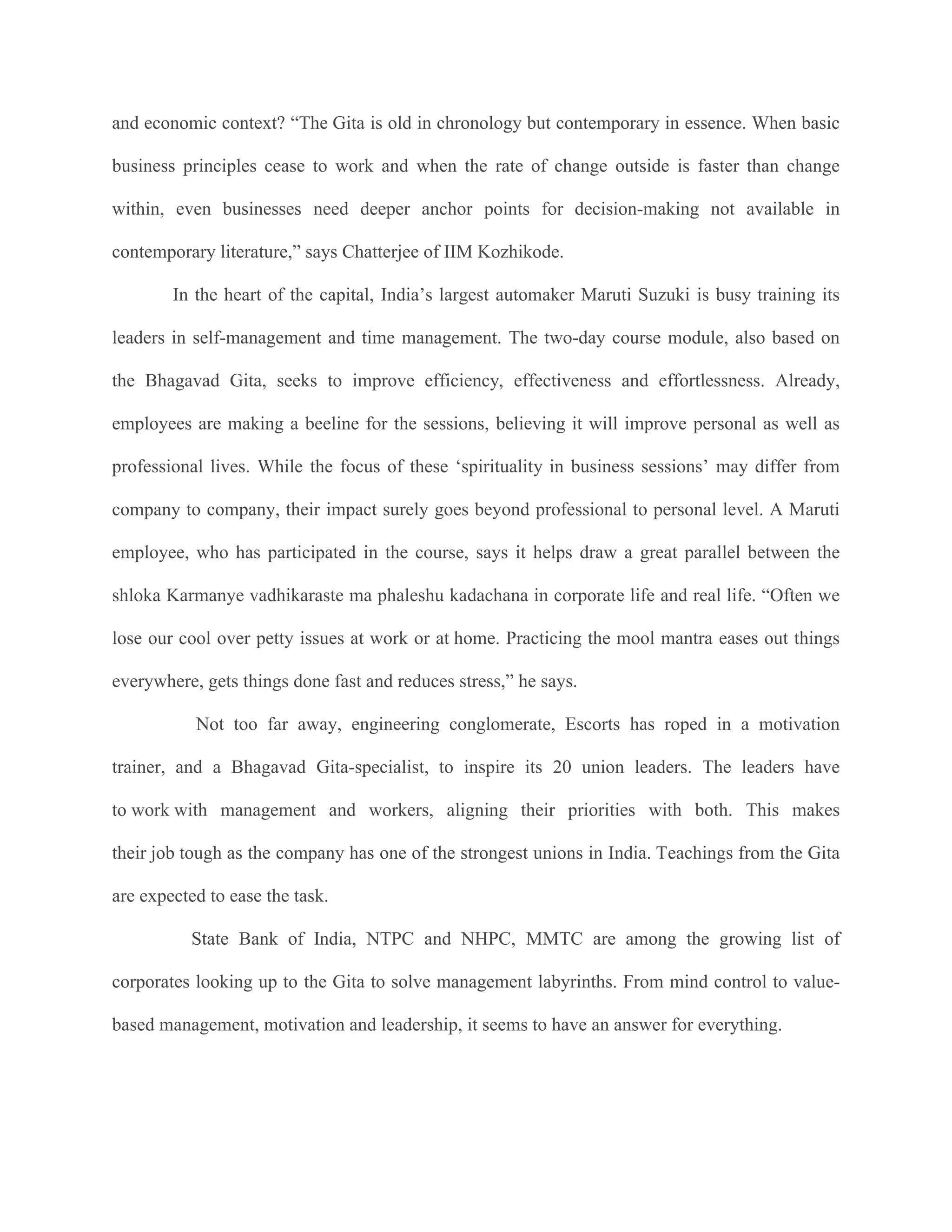 and economic context? “The Gita is old in chronology but contemporary in essence. When basic business principles cease to work and when the rate of change outside is faster than change within, even businesses need deeper anchor points for decision-making not available in contemporary literature,” says Chatterjee of IIM Kozhikode.

In the heart of the capital, India’s largest automaker Maruti Suzuki is busy training its leaders in self-management and time management. The two-day course module, also based on the Bhagavad Gita, seeks to improve efficiency, effectiveness and effortlessness. Already, employees are making a beeline for the sessions, believing it will improve personal as well as professional lives. While the focus of these ‘spirituality in business sessions’ may differ from company to company, their impact surely goes beyond professional to personal level. A Maruti employee, who has participated in the course, says it helps draw a great parallel between the shloka Karmanye vadhikaraste ma phaleshu kadachana in corporate life and real life. “Often we lose our cool over petty issues at work or at home. Practicing the mool mantra eases out things everywhere, gets things done fast and reduces stress,” he says.

Not too far away, engineering conglomerate, Escorts has roped in a motivation trainer, and a Bhagavad Gita-specialist, to inspire its 20 union leaders. The leaders have to work with management and workers, aligning their priorities with both. This makes their job tough as the company has one of the strongest unions in India. Teachings from the Gita are expected to ease the task.

State Bank of India, NTPC and NHPC, MMTC are among the growing list of corporates looking up to the Gita to solve management labyrinths. From mind control to value-based management, motivation and leadership, it seems to have an answer for everything.